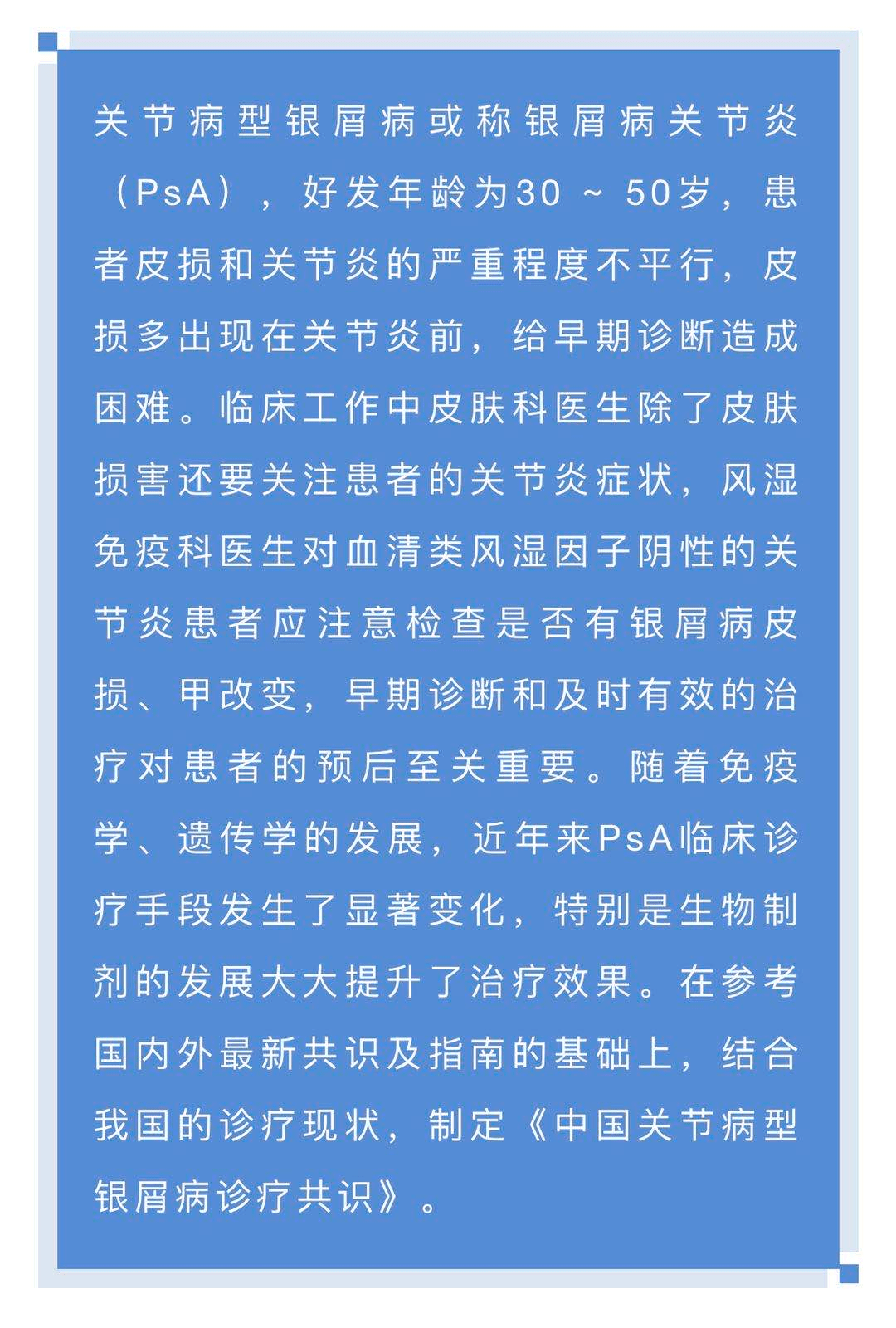 关节病型银屑病或称银屑病关节炎（PsA），好发年龄为30～50岁，患者皮损和关节炎的严重程度不平行，皮损多出现在关节炎前，给早期诊断造成困难。临床工作中皮肤科医生除了皮肤损害还要关注患者的关节炎症状，风湿免疫科医生对血清类风湿因子阴性的关节炎患者应注意检查是否有银屑病皮损、甲改变，早期诊断和及时有效的治疗对患者的预后至关重要。随着免疫学、遗传学的发展，近年来PsA临床诊疗手段发生了显著变化，特别是生物制剂的发展大大提升了治疗效果。在参考国内外最新共识及指南的基础上，结合我国的诊疗现状，制定《中国关节病型银屑病诊疗共识》。